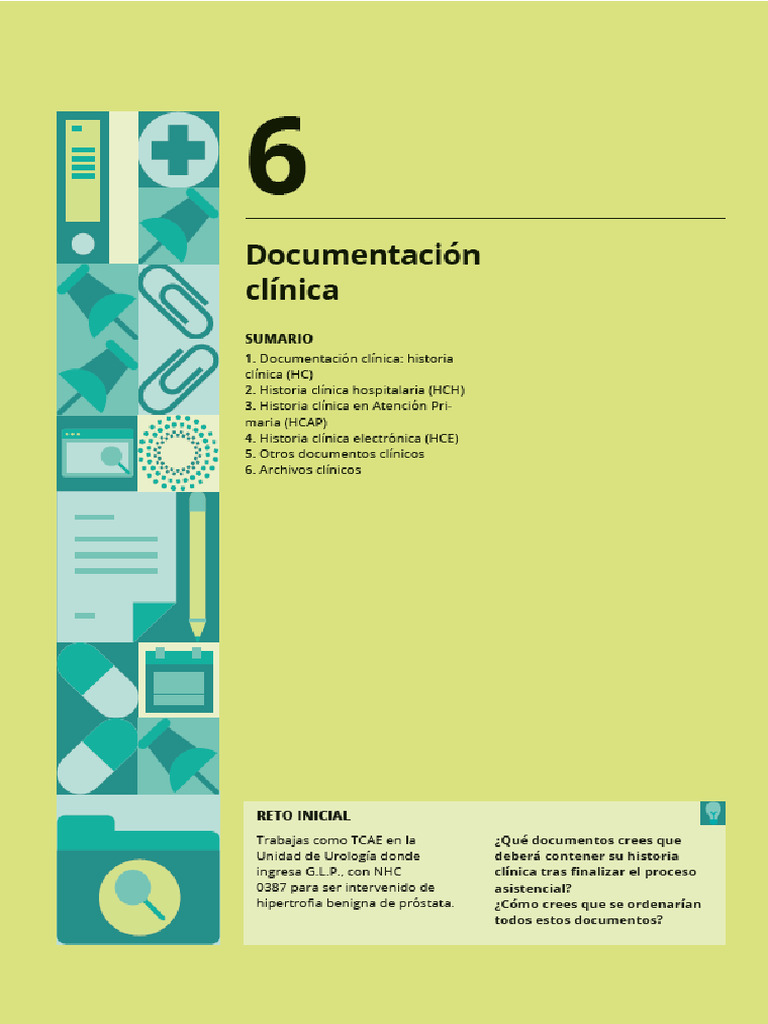 6

Documentación clínica

SUMARIO
1. Documentación clínica: historia clínica (HC)
2. Historia clínica hospitalaria (HCH)
3. Historia clínica en Atención Primaria (HCAP)
4. Historia clínica electrónica (HCE)
5. Otros documentos clínicos
6. Archivos clínicos

RETO INICIAL

Trabajas como TCAE en la Unidad de Urología donde ingresa G.L.P., con NHC 0387 para ser intervenido de hipertrofia benigna de próstata.

¿Qué documentos crees que deberá contener su historia clínica tras finalizar el proceso asistencial?
¿Cómo crees que se ordenarían todos estos documentos?